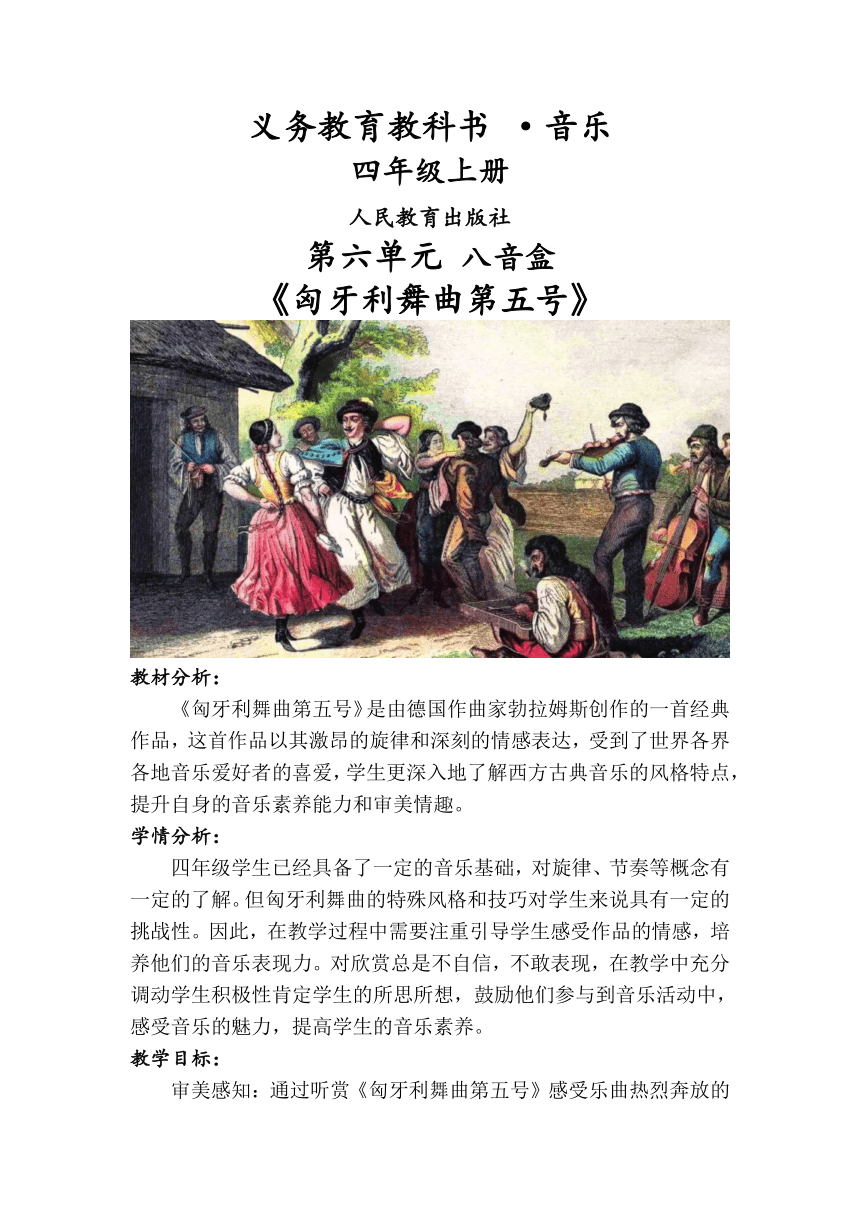 义务教育教科书 ·音乐
四年级上册
人民教育出版社
第六单元 八音盒
《匈牙利舞曲第五号》

教材分析：
《匈牙利舞曲第五号》是由德国作曲家勃拉姆斯创作的一首经典作品，这首作品以其激昂的旋律和深刻的情感表达，受到了世界各界各地音乐爱好者的喜爱，学生更深入地了解西方古典音乐的风格特点，提升自身的音乐素养能力和审美情趣。
学情分析：
四年级学生已经具备了一定的音乐基础，对旋律、节奏等概念有一定的了解。但匈牙利舞曲的特殊风格和技巧对学生来说具有一定的挑战性。因此，在教学过程中需要注重引导学生感受作品的情感，培养他们的音乐表现力。对欣赏总是不自信，不敢表现，在教学中充分调动学生积极性肯定学生的所思所想，鼓励他们参与到音乐活动中，感受音乐的魅力，提高学生的音乐素养。
教学目标：
审美感知：通过听赏《匈牙利舞曲第五号》感受乐曲热烈奔放的